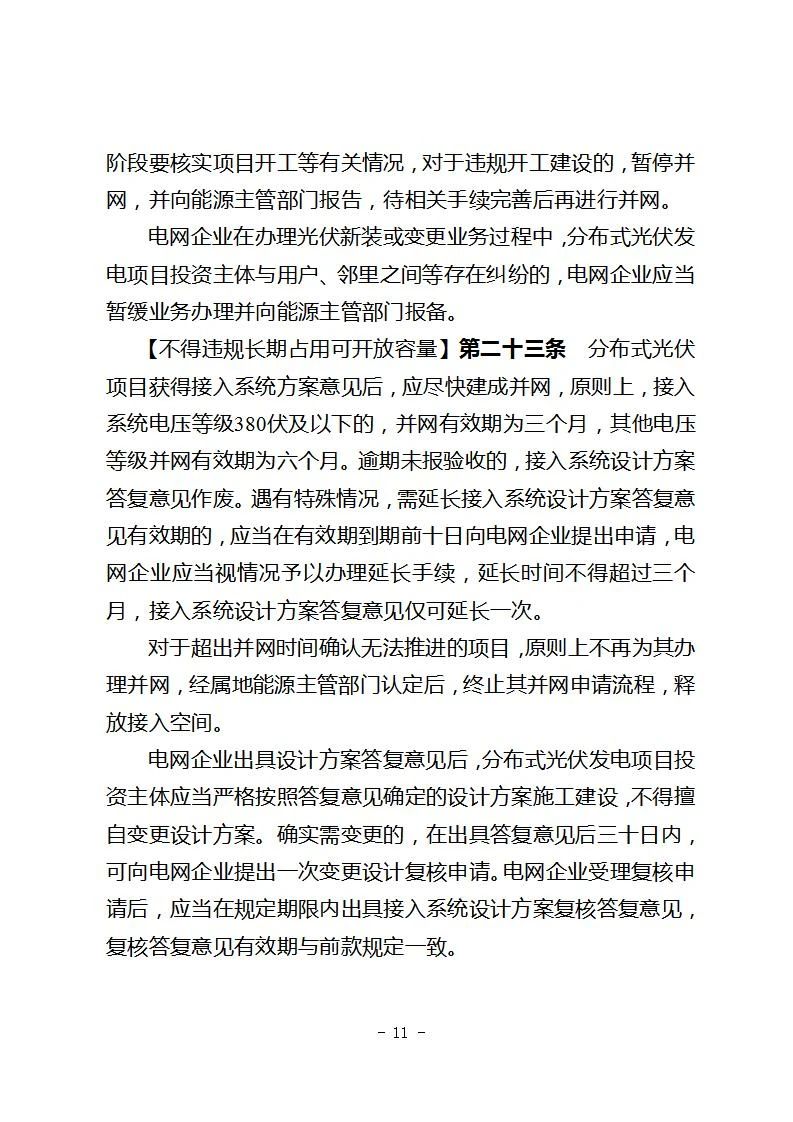 阶段要核实项目开工等有关情况，对于违规开工建设的，暂停并网，并向能源主管部门报告，待相关手续完善后再进行并网。

电网企业在办理光伏新装或变更业务过程中，分布式光伏发电项目投资主体与用户、邻里之间等存在纠纷的，电网企业应当暂缓业务办理并向能源主管部门报备。

【不得违规长期占用可开放容量】第二十三条　分布式光伏项目获得接入系统方案意见后，应尽快建成并网，原则上，接入系统电压等级380伏及以下的，并网有效期为三个月，其他电压等级并网有效期为六个月。逾期未报验收的，接入系统设计方案答复意见作废。遇有特殊情况，需延长接入系统设计方案答复意见有效期的，应当在有效期到期前十日向电网企业提出申请，电网企业应当视情况予以办理延长手续，延长时间不得超过三个月，接入系统设计方案答复意见仅可延长一次。

对于超出并网时间确认无法推进的项目，原则上不再为其办理并网，经属地能源主管部门认定后，终止其并网申请流程，释放接入空间。

电网企业出具设计方案答复意见后，分布式光伏发电项目投资主体应当严格按照答复意见确定的设计方案施工建设，不得擅自变更设计方案。确实需变更的，在出具答复意见后三十日内，可向电网企业提出一次变更设计复核申请。电网企业受理复核申请后，应当在规定期限内出具接入系统设计方案复核答复意见，复核答复意见有效期与前款规定一致。

－ 11 －